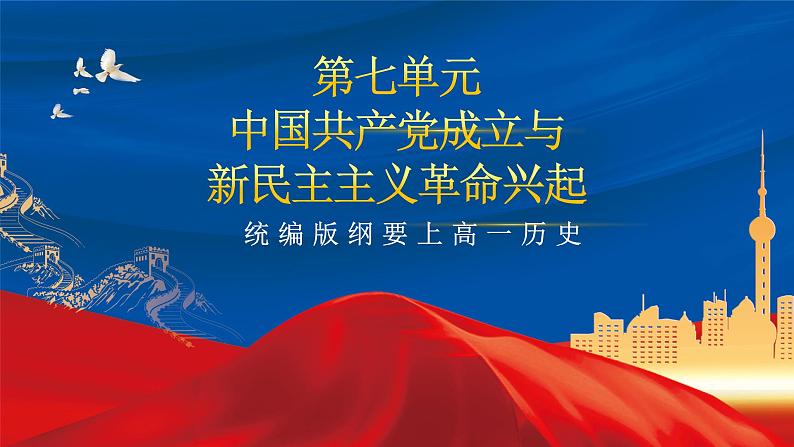 第七单元
中国共产党成立与
新民主主义革命兴起

统编版纲要上高一历史